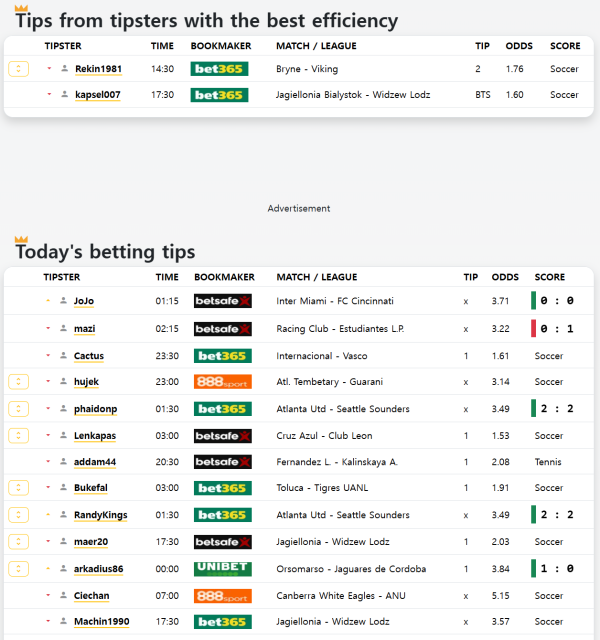 Tips from tipsters with the best efficiency

| TIPSTER | TIME | BOOKMAKER | MATCH / LEAGUE | TIP | ODDS | SCORE |
|---|---|---|---|---|---|---|
| Rekin1981 | 14:30 | bet365 | Bryne - Viking | 2 | 1.76 | Soccer |
| kapsel007 | 17:30 | bet365 | Jagiellonia Bialystok - Widzew Lodz | BTS | 1.60 | Soccer |

Advertisement

Today's betting tips

| TIPSTER | TIME | BOOKMAKER | MATCH / LEAGUE | TIP | ODDS | SCORE |
|---|---|---|---|---|---|---|
| JoJo | 01:15 | betsafe | Inter Miami - FC Cincinnati | x | 3.71 | 0 : 0 |
| mazi | 02:15 | betsafe | Racing Club - Estudiantes L.P. | x | 3.22 | 0 : 1 |
| Cactus | 23:30 | bet365 | Internacional - Vasco | 1 | 1.61 | Soccer |
| hujek | 23:00 | 888sport | Atl. Tembetary - Guarani | x | 3.14 | Soccer |
| phaidonp | 01:30 | bet365 | Atlanta Utd - Seattle Sounders | x | 3.49 | 2 : 2 |
| Lenkapas | 03:00 | betsafe | Cruz Azul - Club Leon | 1 | 1.53 | Soccer |
| addam44 | 20:30 | betsafe | Fernandez L. - Kalinskaya A. | 1 | 2.08 | Tennis |
| Bukefal | 03:00 | bet365 | Toluca - Tigres UANL | 1 | 1.91 | Soccer |
| RandyKings | 01:30 | bet365 | Atlanta Utd - Seattle Sounders | x | 3.49 | 2 : 2 |
| maer20 | 17:30 | betsafe | Jagiellonia - Widzew Lodz | 1 | 2.03 | Soccer |
| arkadius86 | 00:00 | UNIBET | Orsomarso - Jaguares de Cordoba | 1 | 3.84 | 1 : 0 |
| Ciechan | 07:00 | 888sport | Canberra White Eagles - ANU | x | 5.15 | Soccer |
| Machin1990 | 17:30 | bet365 | Jagiellonia - Widzew Lodz | x | 3.57 | Soccer |